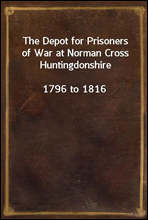 The Depot for Prisoners of War at Norman Cross Huntingdonshire

1796 to 1816